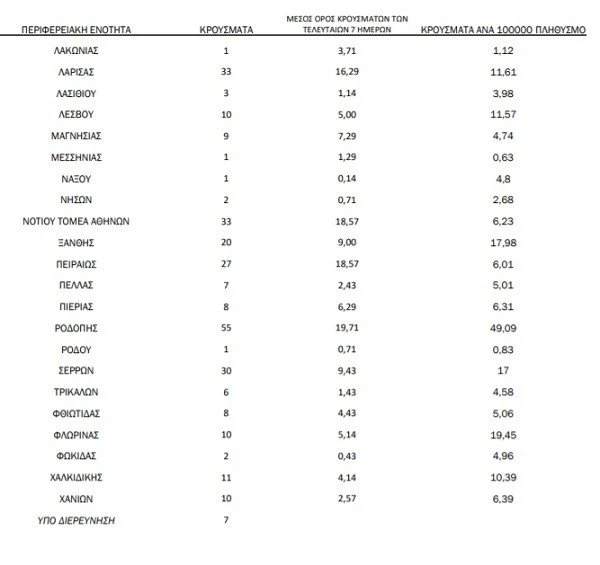 | ΠΕΡΙΦΕΡΕΙΑΚΗ ΕΝΟΤΗΤΑ | ΚΡΟΥΣΜΑΤΑ | ΜΕΣΟΣ ΟΡΟΣ ΚΡΟΥΣΜΑΤΩΝ ΤΩΝ ΤΕΛΕΥΤΑΙΩΝ 7 ΗΜΕΡΩΝ | ΚΡΟΥΣΜΑΤΑ ΑΝΑ 100000 ΠΛΗΘΥΣΜΟ |
|---|---|---|---|
| ΛΑΚΩΝΙΑΣ | 1 | 3,71 | 1,12 |
| ΛΑΡΙΣΑΣ | 33 | 16,29 | 11,61 |
| ΛΑΣΙΘΙΟΥ | 3 | 1,14 | 3,98 |
| ΛΕΣΒΟΥ | 10 | 5,00 | 11,57 |
| ΜΑΓΝΗΣΙΑΣ | 9 | 7,29 | 4,74 |
| ΜΕΣΣΗΝΙΑΣ | 1 | 1,29 | 0,63 |
| ΝΑΞΟΥ | 1 | 0,14 | 4,8 |
| ΝΗΣΩΝ | 2 | 0,71 | 2,68 |
| ΝΟΤΙΟΥ ΤΟΜΕΑ ΑΘΗΝΩΝ | 33 | 18,57 | 6,23 |
| ΞΑΝΘΗΣ | 20 | 9,00 | 17,98 |
| ΠΕΙΡΑΙΩΣ | 27 | 18,57 | 6,01 |
| ΠΕΛΛΑΣ | 7 | 2,43 | 5,01 |
| ΠΙΕΡΙΑΣ | 8 | 6,29 | 6,31 |
| ΡΟΔΟΠΗΣ | 55 | 19,71 | 49,09 |
| ΡΟΔΟΥ | 1 | 0,71 | 0,83 |
| ΣΕΡΡΩΝ | 30 | 9,43 | 17 |
| ΤΡΙΚΑΛΩΝ | 6 | 1,43 | 4,58 |
| ΦΘΙΩΤΙΔΑΣ | 8 | 4,43 | 5,06 |
| ΦΛΩΡΙΝΑΣ | 10 | 5,14 | 19,45 |
| ΦΩΚΙΔΑΣ | 2 | 0,43 | 4,96 |
| ΧΑΛΚΙΔΙΚΗΣ | 11 | 4,14 | 10,39 |
| ΧΑΝΙΩΝ | 10 | 2,57 | 6,39 |
| ΥΠΟ ΔΙΕΡΕΥΝΗΣΗ | 7 | | |